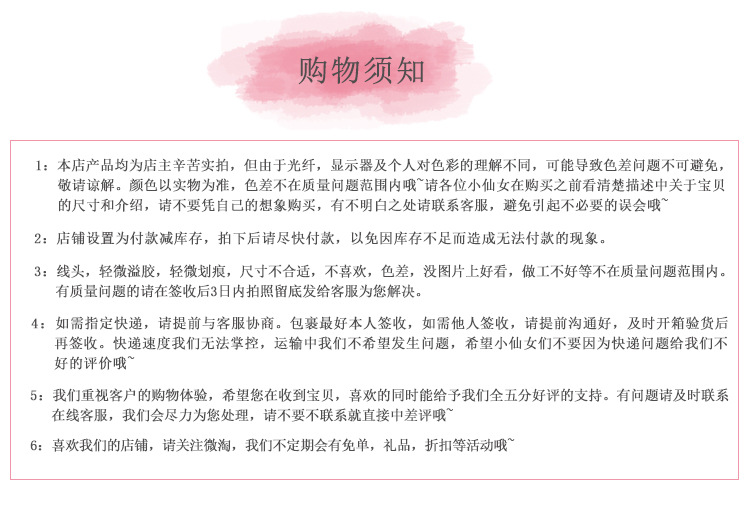 购物须知

1：本店产品均为店主辛苦实拍，但由于光纤，显示器及个人对色彩的理解不同，可能导致色差问题不可避免，敬请谅解。颜色以实物为准，色差不在质量问题范围内哦~请各位小仙女在购买之前看清楚描述中关于宝贝的尺寸和介绍，请不要凭自己的想象购买，有不明白之处请联系客服，避免引起不必要的误会哦~

2：店铺设置为付款减库存，拍下后请尽快付款，以免因库存不足而造成无法付款的现象。

3：线头，轻微溢胶，轻微划痕，尺寸不合适，不喜欢，色差，没图片上好看，做工不好等不在质量问题范围内。有质量问题的请在签收后3日内拍照留底发给客服为您解决。

4：如需指定快递，请提前与客服协商。包裹最好本人签收，如需他人签收，请提前沟通好，及时开箱验货后再签收。快递速度我们无法掌控，运输中我们不希望发生问题，希望小仙女们不要因为快递问题给我们不好的评价哦~

5：我们重视客户的购物体验，希望您在收到宝贝，喜欢的同时能给予我们全五分好评的支持。有问题请及时联系在线客服，我们会尽力为您处理，请不要不联系就直接中差评哦~

6：喜欢我们的店铺，请关注微淘，我们不定期会有免单，礼品，折扣等活动哦~